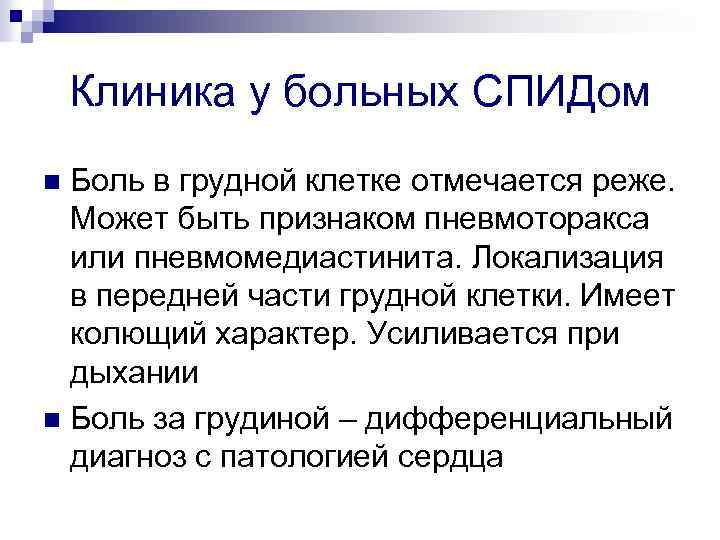 Клиника у больных СПИДом

• Боль в грудной клетке отмечается реже. Может быть признаком пневмоторакса или пневмомедиастинита. Локализация в передней части грудной клетки. Имеет колющий характер. Усиливается при дыхании

• Боль за грудиной – дифференциальный диагноз с патологией сердца